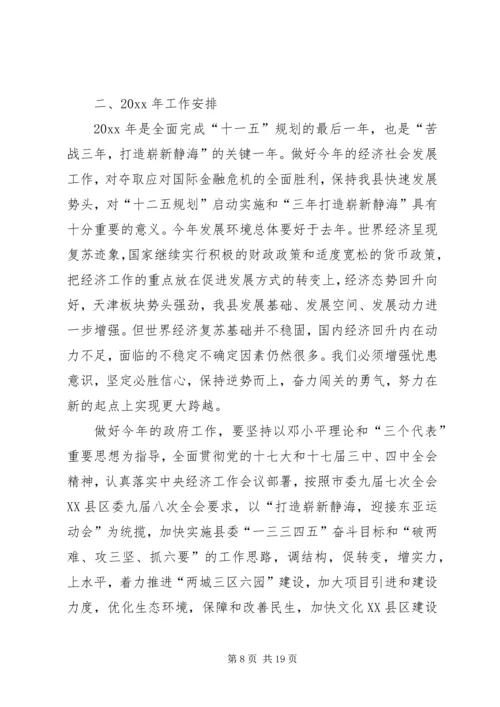 二、20xx 年工作安排

20xx 年是全面完成“十一五”规划的最后一年，也是“苦战三年，打造崭新静海”的关键一年。做好今年的经济社会发展工作，对夺取应对国际金融危机的全面胜利，保持我县快速发展势头，对“十二五规划”启动实施和“三年打造崭新静海”具有十分重要的意义。今年发展环境总体要好于去年。世界经济呈现复苏迹象，国家继续实行积极的财政政策和适度宽松的货币政策，把经济工作的重点放在促进发展方式的转变上，经济态势回升向好，天津板块势头强劲，我县发展基础、发展空间、发展动力进一步增强。但世界经济复苏基础并不稳固，国内经济回升内在动力不足，面临的不稳定不确定因素仍然很多。我们必须增强忧患意识，坚定必胜信心，保持逆势而上，奋力闯关的勇气，努力在新的起点上实现更大跨越。

做好今年的政府工作，要坚持以邓小平理论和“三个代表”重要思想为指导，全面贯彻党的十七大和十七届三中、四中全会精神，认真落实中央经济工作会议部署，按照市委九届七次全会XX 县区委九届八次全会要求，以“打造崭新静海，迎接东亚运动会”为统揽，加快实施县委“一三三四五”奋斗目标和“破两难、攻三坚、抓六要”的工作思路，调结构，促转变，增实力，上水平，着力推进“两城三区六园”建设，加大项目引进和建设力度，优化生态环境，保障和改善民生，加快文化XX 县区建设

第 8 页 共 19 页